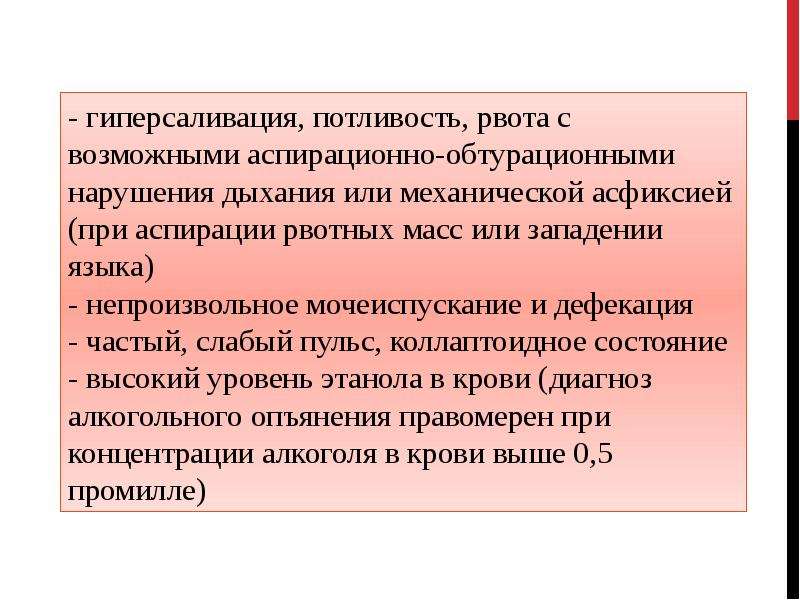 - гиперсаливация, потливость, рвота с возможными аспирационно-обтурационными нарушения дыхания или механической асфиксией (при аспирации рвотных масс или западении языка)
- непроизвольное мочеиспускание и дефекация
- частый, слабый пульс, коллаптоидное состояние
- высокий уровень этанола в крови (диагноз алкогольного опъянения правомерен при концентрации алкоголя в крови выше 0,5 промилле)